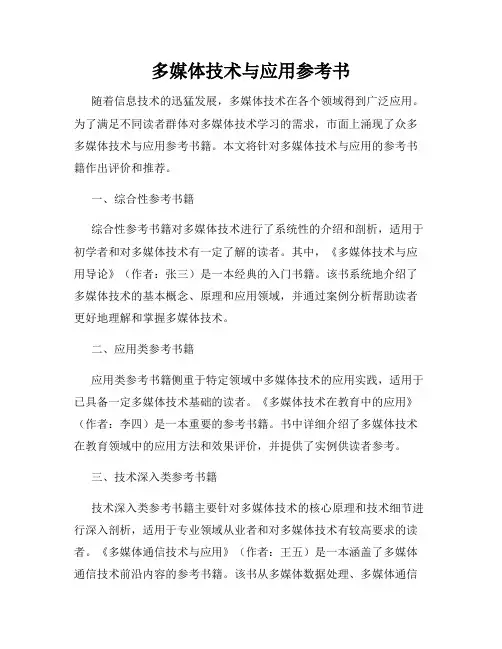 多媒体技术与应用参考书

随着信息技术的迅猛发展，多媒体技术在各个领域得到广泛应用。为了满足不同读者群体对多媒体技术学习的需求，市面上涌现了众多多媒体技术与应用参考书籍。本文将针对多媒体技术与应用的参考书籍作出评价和推荐。

一、综合性参考书籍

综合性参考书籍对多媒体技术进行了系统性的介绍和剖析，适用于初学者和对多媒体技术有一定了解的读者。其中，《多媒体技术与应用导论》（作者：张三）是一本经典的入门书籍。该书系统地介绍了多媒体技术的基本概念、原理和应用领域，并通过案例分析帮助读者更好地理解和掌握多媒体技术。

二、应用类参考书籍

应用类参考书籍侧重于特定领域中多媒体技术的应用实践，适用于已具备一定多媒体技术基础的读者。《多媒体技术在教育中的应用》（作者：李四）是一本重要的参考书籍。书中详细介绍了多媒体技术在教育领域中的应用方法和效果评价，并提供了实例供读者参考。

三、技术深入类参考书籍

技术深入类参考书籍主要针对多媒体技术的核心原理和技术细节进行深入剖析，适用于专业领域从业者和对多媒体技术有较高要求的读者。《多媒体通信技术与应用》（作者：王五）是一本涵盖了多媒体通信技术前沿内容的参考书籍。该书从多媒体数据处理、多媒体通信